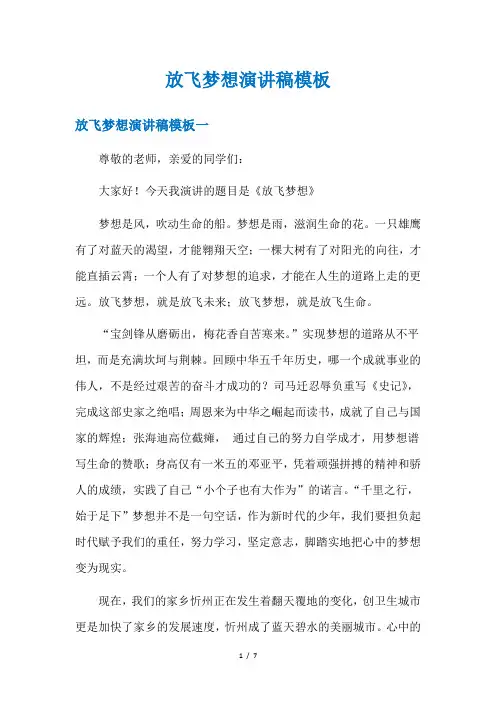 放飞梦想演讲稿模板

放飞梦想演讲稿模板一

尊敬的老师，亲爱的同学们：

大家好！今天我演讲的题目是《放飞梦想》

梦想是风，吹动生命的船。梦想是雨，滋润生命的花。一只雄鹰有了对蓝天的渴望，才能翱翔天空；一棵大树有了对阳光的向往，才能直插云霄；一个人有了对梦想的追求，才能在人生的道路上走的更远。放飞梦想，就是放飞未来；放飞梦想，就是放飞生命。

“宝剑锋从磨砺出，梅花香自苦寒来。”实现梦想的道路从不平坦，而是充满坎坷与荆棘。回顾中华五千年历史，哪一个成就事业的伟人，不是经过艰苦的奋斗才成功的？司马迁忍辱负重写《史记》，完成这部史家之绝唱；周恩来为中华之崛起而读书，成就了自己与国家的辉煌；张海迪高位截瘫， 通过自己的努力自学成才，用梦想谱写生命的赞歌；身高仅有一米五的邓亚平，凭着顽强拼搏的精神和骄人的成绩，实践了自己“小个子也有大作为”的诺言。“千里之行，始于足下”梦想并不是一句空话，作为新时代的少年，我们要担负起时代赋予我们的重任，努力学习，坚定意志，脚踏实地把心中的梦想变为现实。

现在，我们的家乡忻州正在发生着翻天覆地的变化，创卫生城市更是加快了家乡的发展速度，忻州成了蓝天碧水的美丽城市。心中的

1 / 7